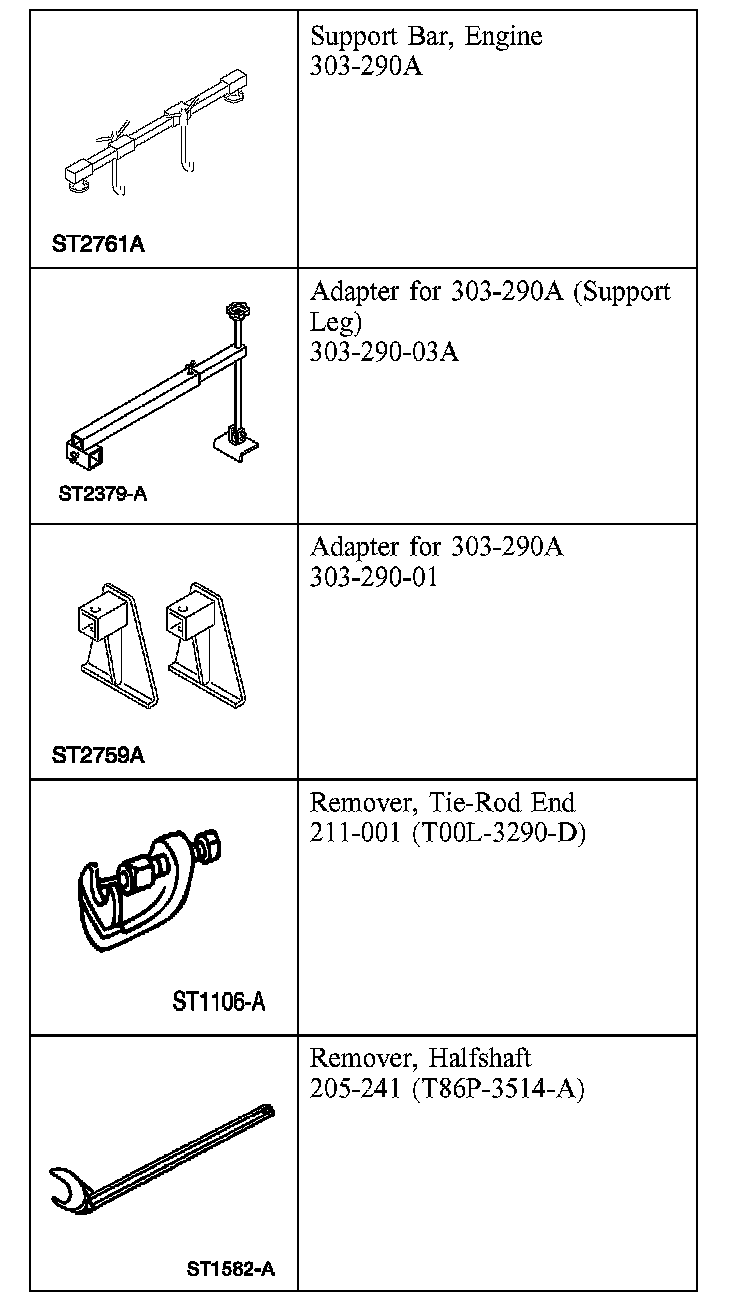 | | |
|---|---|
| ST2761A | Support Bar, Engine 303-290A |
| ST2379-A | Adapter for 303-290A (Support Leg) 303-290-03A |
| ST2759A | Adapter for 303-290A 303-290-01 |
| ST1106-A | Remover, Tie-Rod End 211-001 (T00L-3290-D) |
| ST1582-A | Remover, Halfshaft 205-241 (T86P-3514-A) |